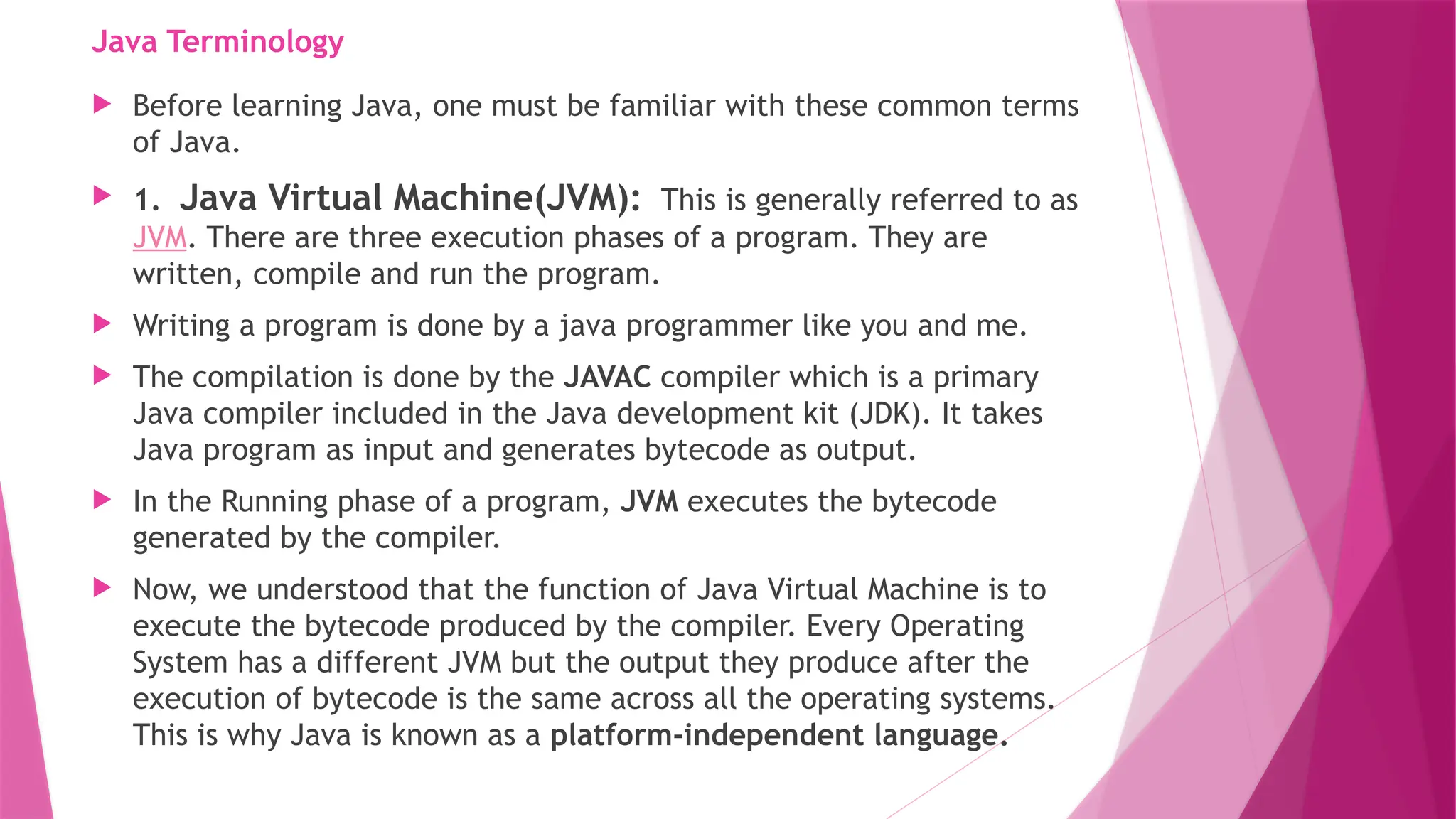 Java Terminology

Before learning Java, one must be familiar with these common terms of Java.

1. Java Virtual Machine(JVM): This is generally referred to as JVM. There are three execution phases of a program. They are written, compile and run the program.

Writing a program is done by a java programmer like you and me.

The compilation is done by the JAVAC compiler which is a primary Java compiler included in the Java development kit (JDK). It takes Java program as input and generates bytecode as output.

In the Running phase of a program, JVM executes the bytecode generated by the compiler.

Now, we understood that the function of Java Virtual Machine is to execute the bytecode produced by the compiler. Every Operating System has a different JVM but the output they produce after the execution of bytecode is the same across all the operating systems. This is why Java is known as a platform-independent language.